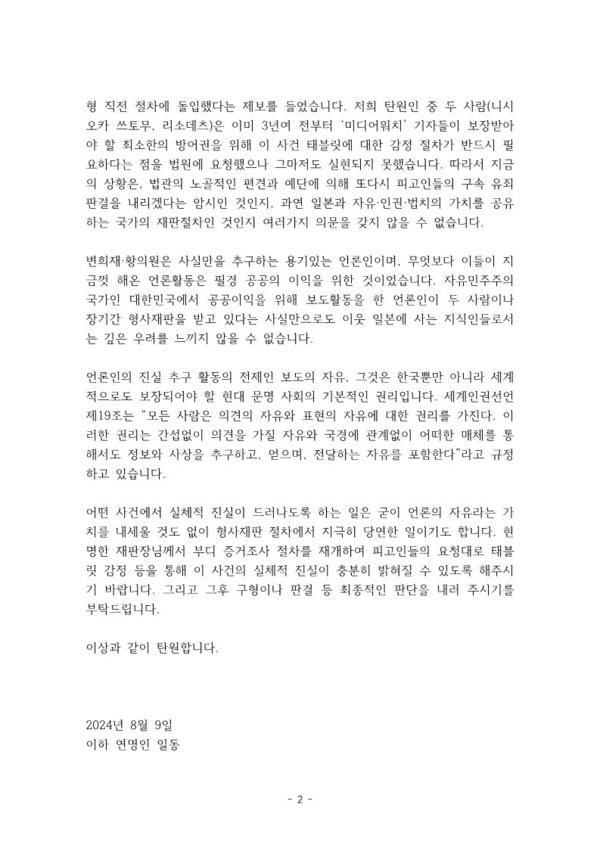 형 직전 절차에 돌입했다는 제보를 들었습니다. 저희 탄원인 중 두 사람(니시오카 쓰토무, 리소데츠)은 이미 3년여 전부터 '미디어워치' 기자들이 보장받아야 할 최소한의 방어권을 위해 이 사건 태블릿에 대한 감정 절차가 반드시 필요하다는 점을 법원에 요청했으나 그마저도 실현되지 못했습니다. 따라서 지금의 상황은, 법관의 노골적인 편견과 예단에 의해 또다시 피고인들의 구속 유죄 판결을 내리겠다는 암시인 것인지, 과연 일본과 자유·인권·법치의 가치를 공유하는 국가의 재판절차인 것인지 여러가지 의문을 갖지 않을 수 없습니다.

변희재·황의원은 사실만을 추구하는 용기있는 언론인이며, 무엇보다 이들이 지금껏 해온 언론활동은 필경 공공의 이익을 위한 것이었습니다. 자유민주주의 국가인 대한민국에서 공공이익을 위해 보도활동을 한 언론인이 두 사람이나 장기간 형사재판을 받고 있다는 사실만으로도 이웃 일본에 사는 지식인들로서는 깊은 우려를 느끼지 않을 수 없습니다.

언론인의 진실 추구 활동의 전제인 보도의 자유, 그것은 한국뿐만 아니라 세계적으로도 보장되어야 할 현대 문명 사회의 기본적인 권리입니다. 세계인권선언 제19조는 "모든 사람은 의견의 자유와 표현의 자유에 대한 권리를 가진다. 이러한 권리는 간섭없이 의견을 가질 자유와 국경에 관계없이 어떠한 매체를 통해서도 정보와 사상을 추구하고, 얻으며, 전달하는 자유를 포함한다"라고 규정하고 있습니다.

어떤 사건에서 실체적 진실이 드러나도록 하는 일은 굳이 언론의 자유라는 가치를 내세울 것도 없이 형사재판 절차에서 지극히 당연한 일이기도 합니다. 현명한 재판장님께서 부디 증거조사 절차를 재개하여 피고인들의 요청대로 태블릿 감정 등을 통해 이 사건의 실체적 진실이 충분히 밝혀질 수 있도록 해주시기 바랍니다. 그리고 그후 구형이나 판결 등 최종적인 판단을 내려 주시기를 부탁드립니다.

이상과 같이 탄원합니다.

2024년 8월 9일
이하 연명인 일동

- 2 -